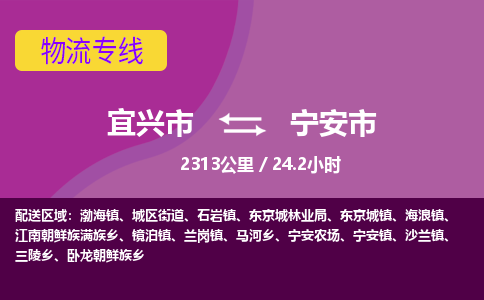 物流专线

宜兴市 宁安市

2313公里 / 24.2小时

配送区域：渤海镇、城区街道、石岩镇、东京城林业局、东京城镇、海浪镇、江南朝鲜族满族乡、镜泊镇、兰岗镇、马河乡、宁安农场、宁安镇、沙兰镇、三陵乡、卧龙朝鲜族乡